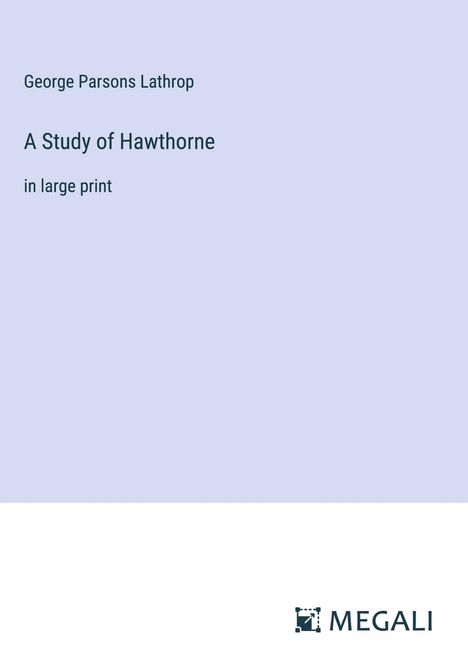 George Parsons Lathrop

A Study of Hawthorne

in large print

MEGALI